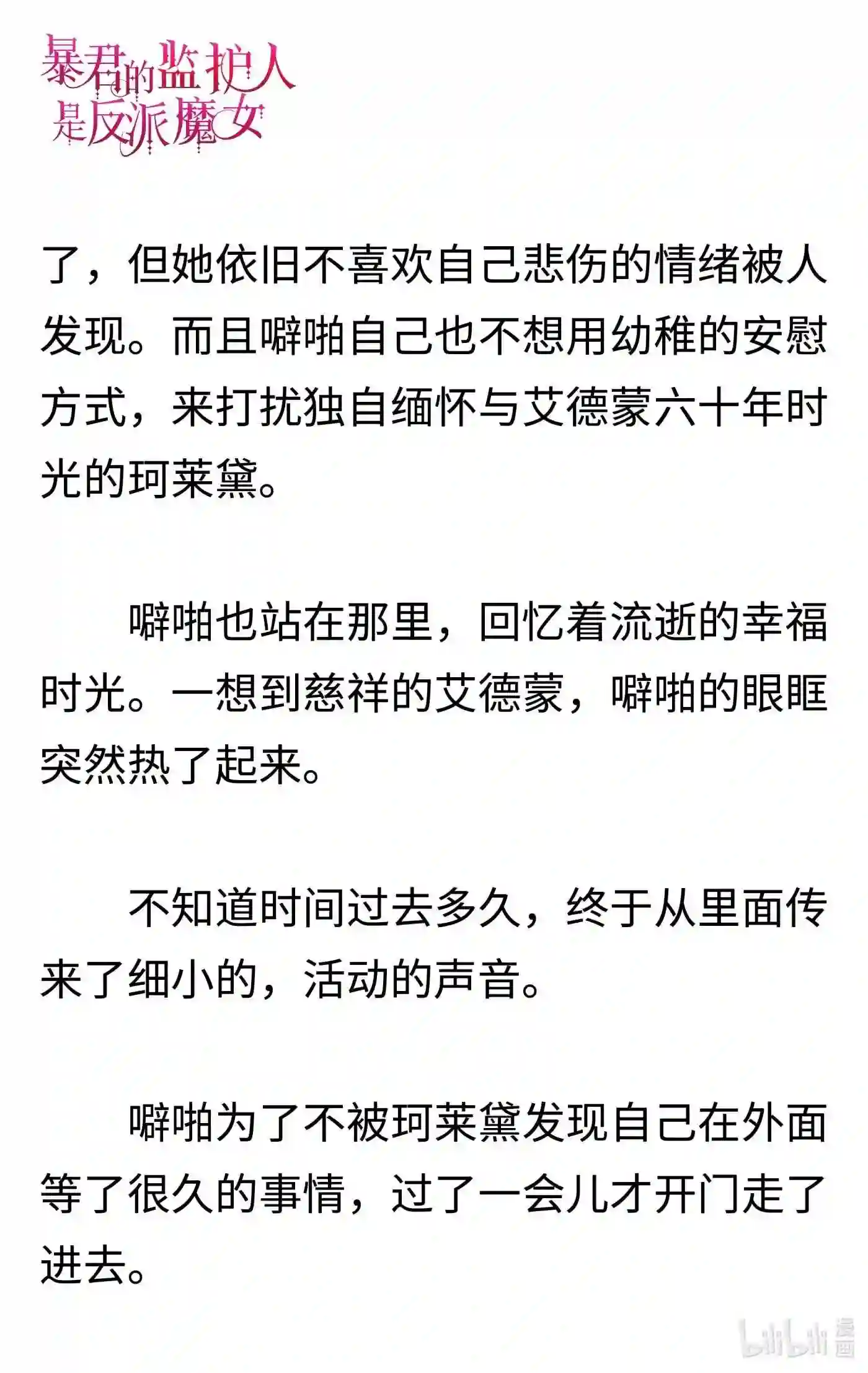 暴君的监护人是反派魔女

了，但她依旧不喜欢自己悲伤的情绪被人发现。而且噼啪自己也不想用幼稚的安慰方式，来打扰独自缅怀与艾德蒙六十年时光的珂莱黛。

噼啪也站在那里，回忆着流逝的幸福时光。一想到慈祥的艾德蒙，噼啪的眼眶突然热了起来。

不知道时间过去多久，终于从里面传来了细小的，活动的声音。

噼啪为了不被珂莱黛发现自己在外面等了很久的事情，过了一会儿才开门走了进去。

bilibili 漫画